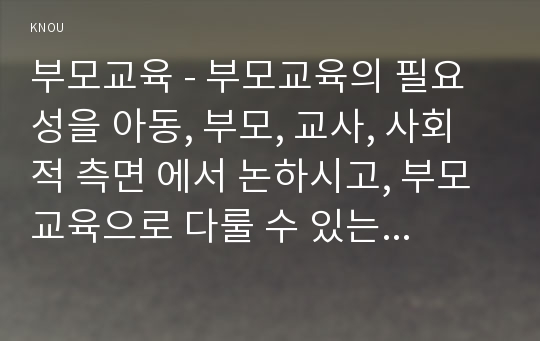 KNOU

부모교육 - 부모교육의 필요성을 아동, 부모, 교사, 사회적 측면 에서 논하시고, 부모교육으로 다룰 수 있는…